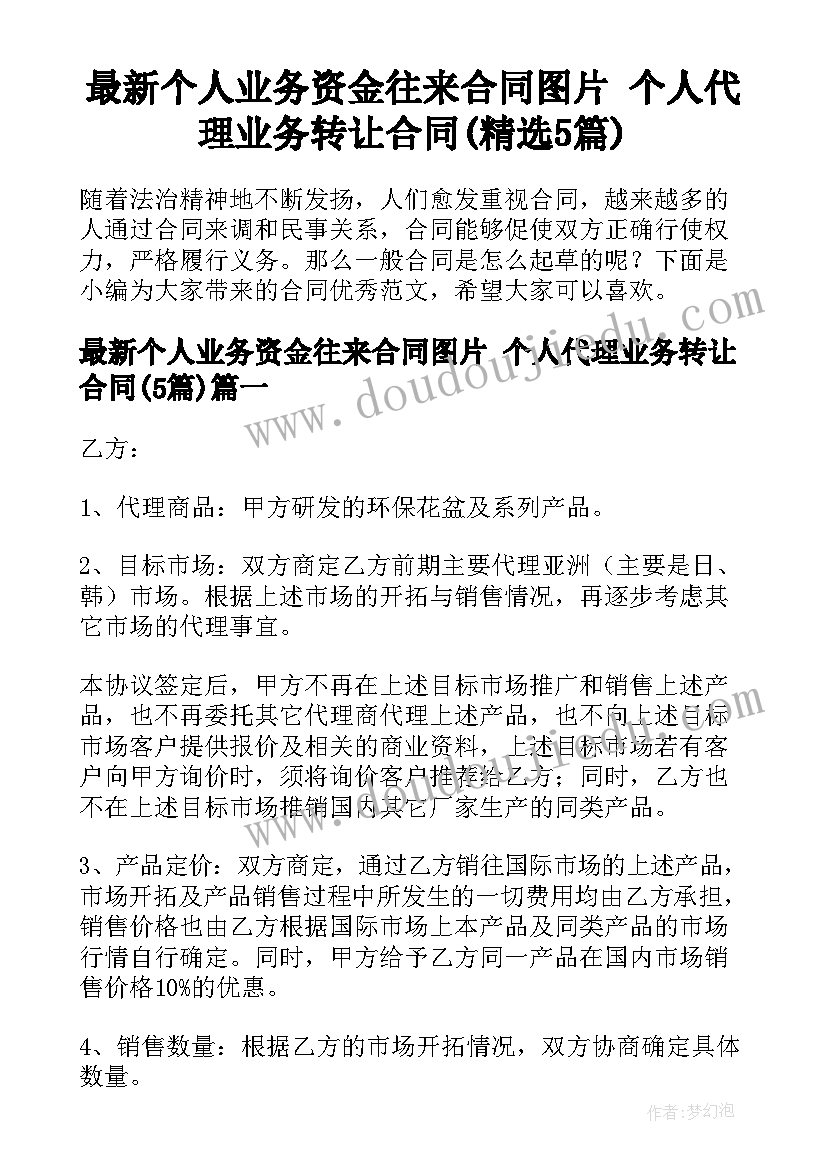 最新个人业务资金往来合同图片 个人代理业务转让合同(精选5篇)

随着法治精神地不断发扬，人们愈发重视合同，越来越多的人通过合同来调和民事关系，合同能够促使双方正确行使权力，严格履行义务。那么一般合同是怎么起草的呢？下面是小编为大家带来的合同优秀范文，希望大家可以喜欢。

最新个人业务资金往来合同图片 个人代理业务转让合同(5篇)篇一

乙方：

1、代理商品：甲方研发的环保花盆及系列产品。

2、目标市场：双方商定乙方前期主要代理亚洲（主要是日、韩）市场。根据上述市场的开拓与销售情况，再逐步考虑其它市场的代理事宜。

本协议签定后，甲方不再在上述目标市场推广和销售上述产品，也不再委托其它代理商代理上述产品，也不向上述目标市场客户提供报价及相关的商业资料，上述目标市场若有客户向甲方询价时，须将询价客户推荐给乙方；同时，乙方也不在上述目标市场推销国内其它厂家生产的同类产品。

3、产品定价：双方商定，通过乙方销往国际市场的上述产品，市场开拓及产品销售过程中所发生的一切费用均由乙方承担，销售价格也由乙方根据国际市场上本产品及同类产品的市场行情自行确定。同时，甲方给予乙方同一产品在国内市场销售价格10%的优惠。

4、销售数量：根据乙方的市场开拓情况，双方协商确定具体数量。

www.doudoujiedu.com

作者：梦幻泡